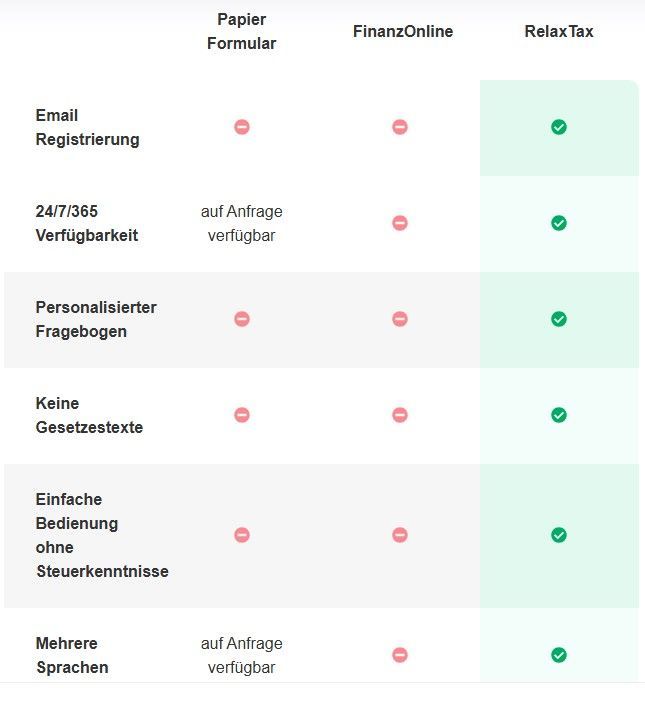 | | Papier Formular | FinanzOnline | RelaxTax |
|---|---|---|---|
| Email Registrierung | | | |
| 24/7/365 Verfügbarkeit | auf Anfrage verfügbar | | |
| Personalisierter Fragebogen | | | |
| Keine Gesetzestexte | | | |
| Einfache Bedienung ohne Steuerkenntnisse | | | |
| Mehrere Sprachen | auf Anfrage verfügbar | | |